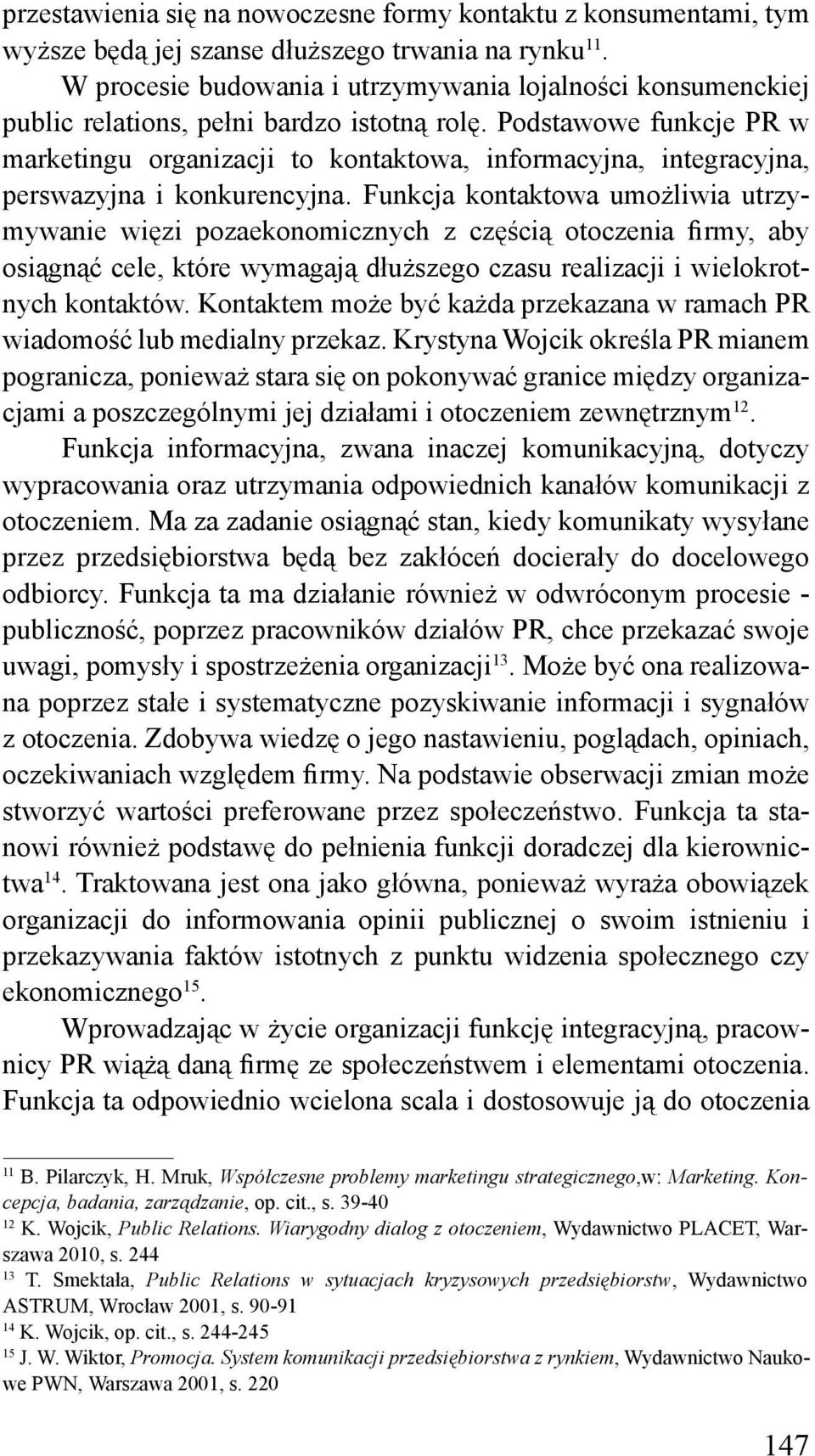 przestawienia się na nowoczesne formy kontaktu z konsumentami, tym wyższe będą jej szanse dłuższego trwania na rynku$^{11}$.

W procesie budowania i utrzymywania lojalności konsumenckiej public relations, pełni bardzo istotną rolę. Podstawowe funkcje PR w marketingu organizacji to kontaktowa, informacyjna, integracyjna, perswazyjna i konkurencyjna. Funkcja kontaktowa umożliwia utrzymywanie więzi pozaekonomicznych z częścią otoczenia firmy, aby osiągnąć cele, które wymagają dłuższego czasu realizacji i wielokrotnych kontaktów. Kontaktem może być każda przekazana w ramach PR wiadomość lub medialny przekaz. Krystyna Wojcik określa PR mianem pogranicza, ponieważ stara się on pokonywać granice między organizacjami a poszczególnymi jej działami i otoczeniem zewnętrznym$^{12}$.

Funkcja informacyjna, zwana inaczej komunikacyjną, dotyczy wypracowania oraz utrzymania odpowiednich kanałów komunikacji z otoczeniem. Ma za zadanie osiągnąć stan, kiedy komunikaty wysyłane przez przedsiębiorstwa będą bez zakłóceń docierały do docelowego odbiorcy. Funkcja ta ma działanie również w odwróconym procesie - publiczność, poprzez pracowników działów PR, chce przekazać swoje uwagi, pomysły i spostrzeżenia organizacji$^{13}$. Może być ona realizowana poprzez stałe i systematyczne pozyskiwanie informacji i sygnałów z otoczenia. Zdobywa wiedzę o jego nastawieniu, poglądach, opiniach, oczekiwaniach względem firmy. Na podstawie obserwacji zmian może stworzyć wartości preferowane przez społeczeństwo. Funkcja ta stanowi również podstawę do pełnienia funkcji doradczej dla kierownictwa$^{14}$. Traktowana jest ona jako główna, ponieważ wyraża obowiązek organizacji do informowania opinii publicznej o swoim istnieniu i przekazywania faktów istotnych z punktu widzenia społecznego czy ekonomicznego$^{15}$.

Wprowadzając w życie organizacji funkcję integracyjną, pracownicy PR wiążą daną firmę ze społeczeństwem i elementami otoczenia. Funkcja ta odpowiednio wcielona scala i dostosowuje ją do otoczenia

$^{11}$ B. Pilarczyk, H. Mruk, Współczesne problemy marketingu strategicznego,w: Marketing. Koncepcja, badania, zarządzanie, op. cit., s. 39-40
$^{12}$ K. Wojcik, Public Relations. Wiarygodny dialog z otoczeniem, Wydawnictwo PLACET, Warszawa 2010, s. 244
$^{13}$ T. Smektała, Public Relations w sytuacjach kryzysowych przedsiębiorstw, Wydawnictwo ASTRUM, Wrocław 2001, s. 90-91
$^{14}$ K. Wojcik, op. cit., s. 244-245
$^{15}$ J. W. Wiktor, Promocja. System komunikacji przedsiębiorstwa z rynkiem, Wydawnictwo Naukowe PWN, Warszawa 2001, s. 220

147